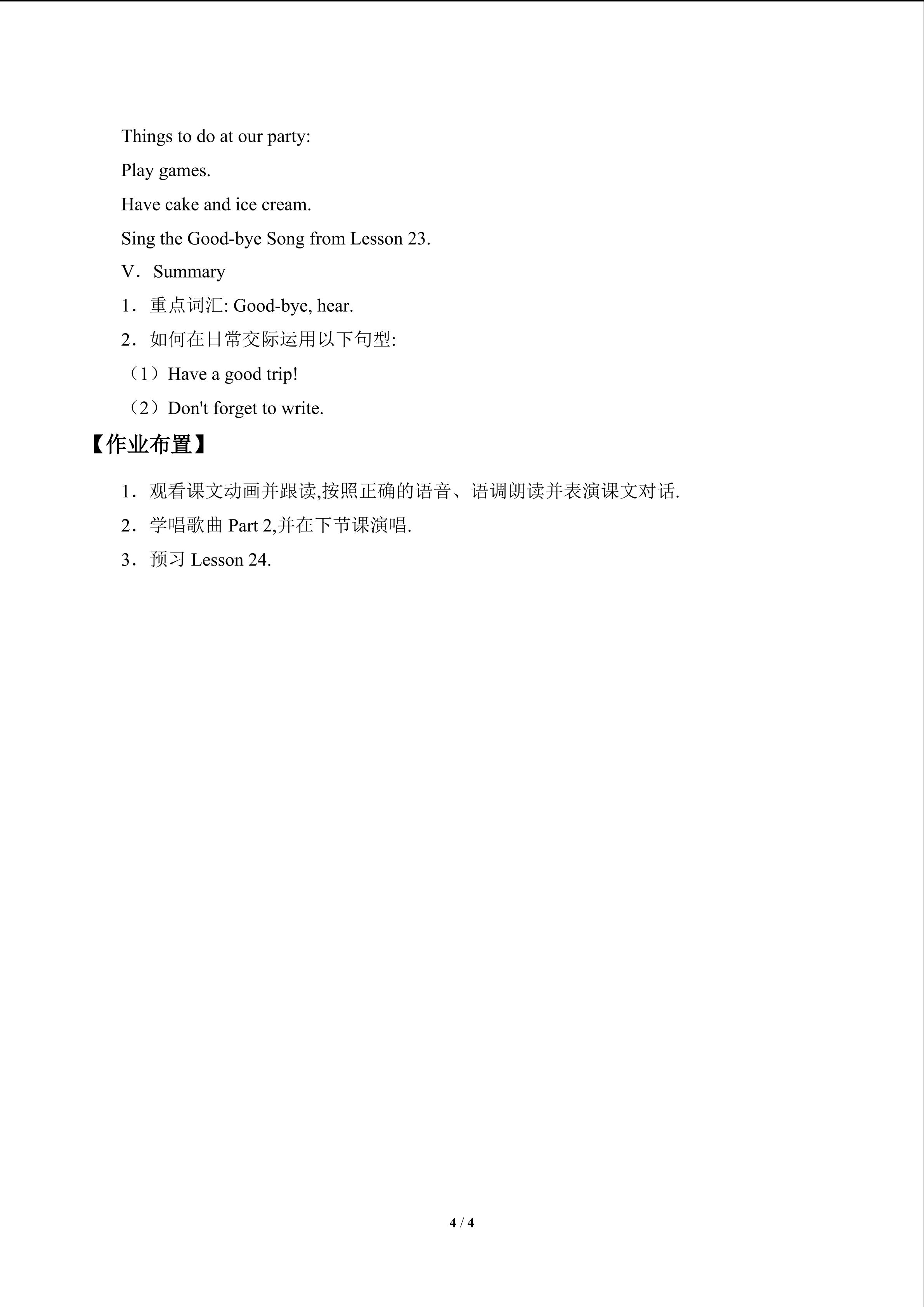 Things to do at our party:

Play games.

Have cake and ice cream.

Sing the Good-bye Song from Lesson 23.

V．Summary

1．重点词汇: Good-bye, hear.

2．如何在日常交际运用以下句型:

（1）Have a good trip!

（2）Don't forget to write.

【作业布置】

1．观看课文动画并跟读,按照正确的语音、语调朗读并表演课文对话.

2．学唱歌曲 Part 2,并在下节课演唱.

3．预习 Lesson 24.

4 / 4